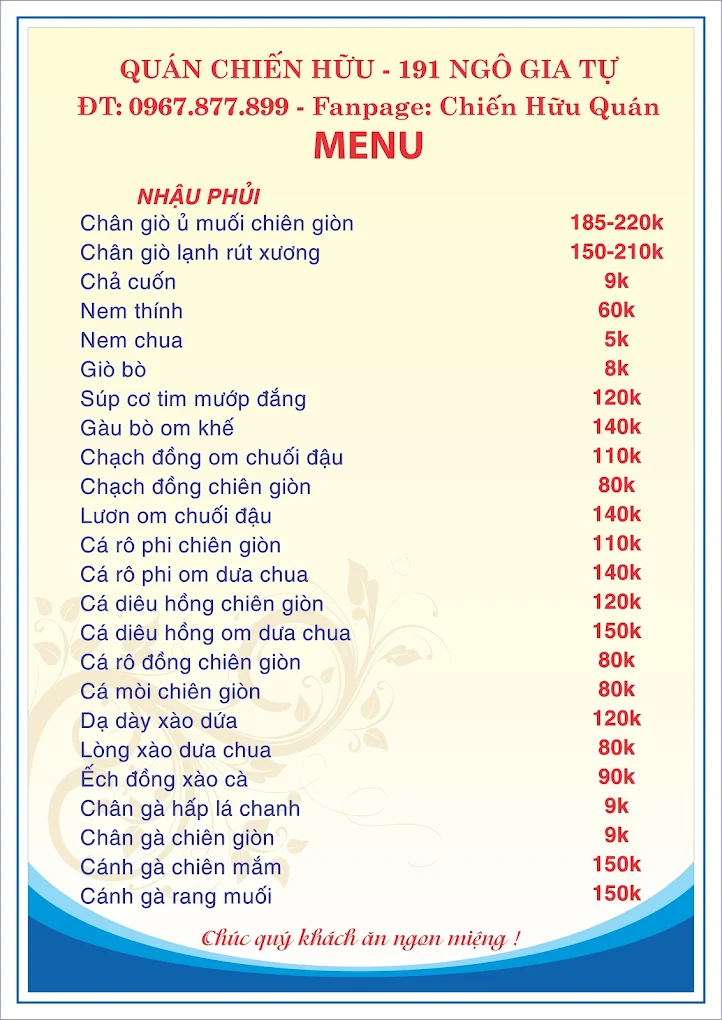 QUÁN CHIẾN HỮU - 191 NGÔ GIA TỰ
ĐT: 0967.877.899 - Fanpage: Chiến Hữu Quán
MENU

NHẬU PHỦI

| | |
|---|---|
| Chân giò ủ muối chiên giòn | 185-220k |
| Chân giò lạnh rút xương | 150-210k |
| Chả cuốn | 9k |
| Nem thính | 60k |
| Nem chua | 5k |
| Giò bò | 8k |
| Súp cơ tim mướp đắng | 120k |
| Gàu bò om khế | 140k |
| Chạch đồng om chuối đậu | 110k |
| Chạch đồng chiên giòn | 80k |
| Lươn om chuối đậu | 140k |
| Cá rô phi chiên giòn | 110k |
| Cá rô phi om dưa chua | 140k |
| Cá diêu hồng chiên giòn | 120k |
| Cá diêu hồng om dưa chua | 150k |
| Cá rô đồng chiên giòn | 80k |
| Cá mòi chiên giòn | 80k |
| Dạ dày xào dứa | 120k |
| Lòng xào dưa chua | 80k |
| Ếch đồng xào cà | 90k |
| Chân gà hấp lá chanh | 9k |
| Chân gà chiên giòn | 9k |
| Cánh gà chiên mắm | 150k |
| Cánh gà rang muối | 150k |

Chúc quý khách ăn ngon miệng !